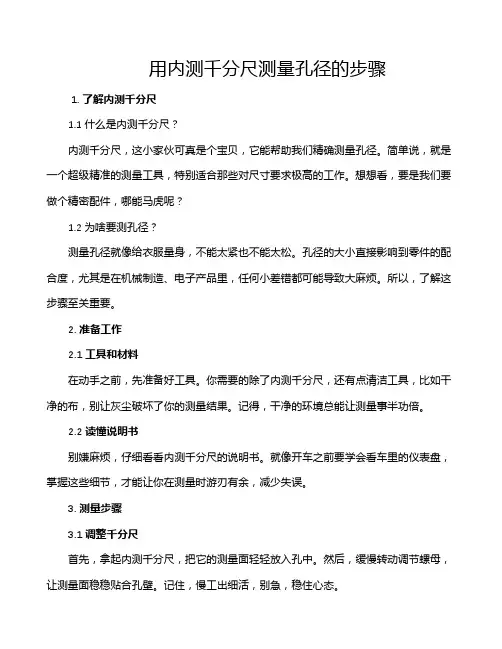 用内测千分尺测量孔径的步骤

1. 了解内测千分尺

1.1 什么是内测千分尺？

内测千分尺，这小家伙可真是个宝贝，它能帮助我们精确测量孔径。简单说，就是一个超级精准的测量工具，特别适合那些对尺寸要求极高的工作。想想看，要是我们要做个精密配件，哪能马虎呢？

1.2 为啥要测孔径？

测量孔径就像给衣服量身，不能太紧也不能太松。孔径的大小直接影响到零件的配合度，尤其是在机械制造、电子产品里，任何小差错都可能导致大麻烦。所以，了解这步骤至关重要。

2. 准备工作

2.1 工具和材料

在动手之前，先准备好工具。你需要的除了内测千分尺，还有点清洁工具，比如干净的布，别让灰尘破坏了你的测量结果。记得，干净的环境总能让测量事半功倍。

2.2 读懂说明书

别嫌麻烦，仔细看看内测千分尺的说明书。就像开车之前要学会看车里的仪表盘，掌握这些细节，才能让你在测量时游刃有余，减少失误。

3. 测量步骤

3.1 调整千分尺

首先，拿起内测千分尺，把它的测量面轻轻放入孔中。然后，缓慢转动调节螺母，让测量面稳稳贴合孔壁。记住，慢工出细活，别急，稳住心态。